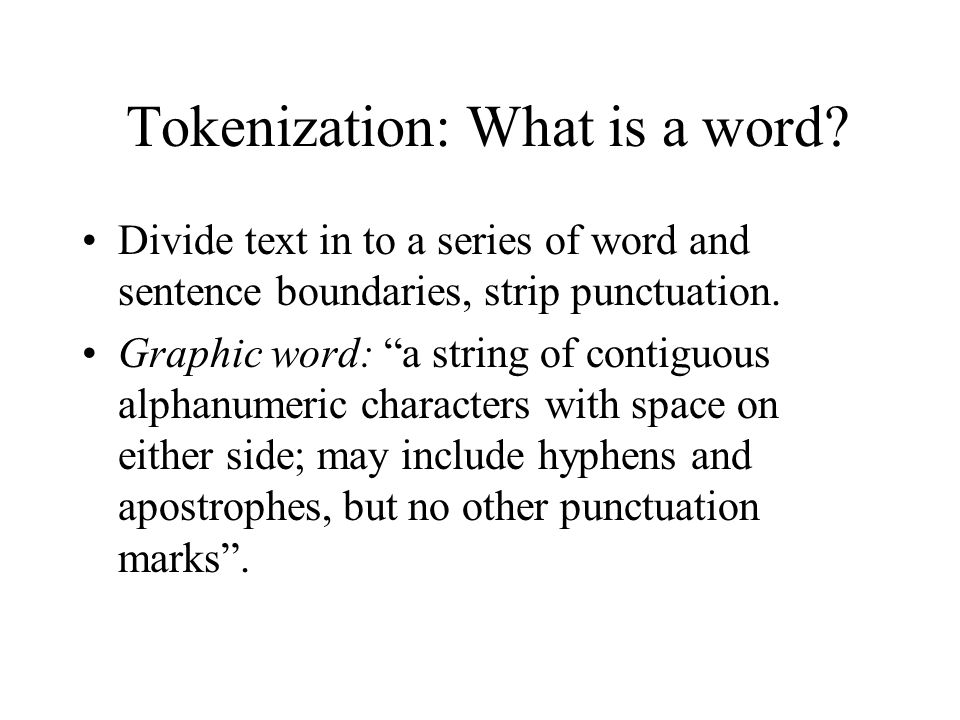 Tokenization: What is a word?

• Divide text in to a series of word and sentence boundaries, strip punctuation.

• Graphic word: “a string of contiguous alphanumeric characters with space on either side; may include hyphens and apostrophes, but no other punctuation marks”.